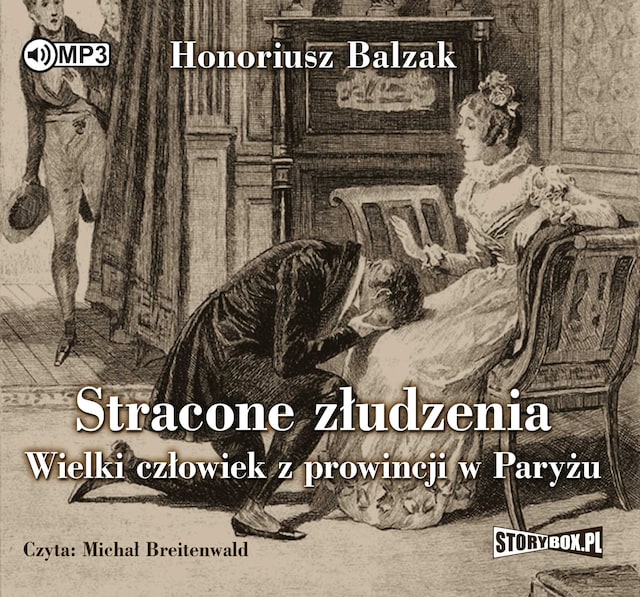 MP3

Honoriusz Balzak

Stracone złudzenia
Wielki człowiek z prowincji w Paryżu

Czyta: Michał Breitenwald

STORYBOX.PL